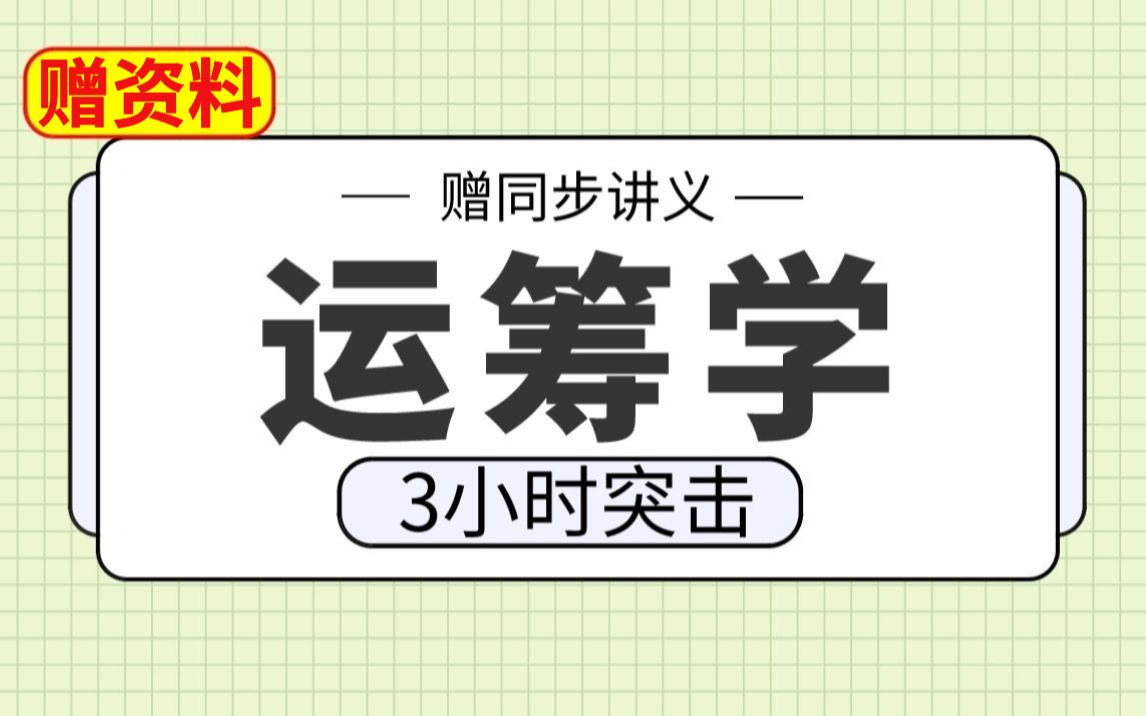 赠资料

— 赠同步讲义 —

运筹学

3小时突击